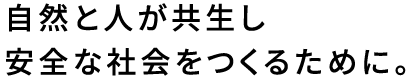 自然と人が共生し
安全な社会をつくるために。